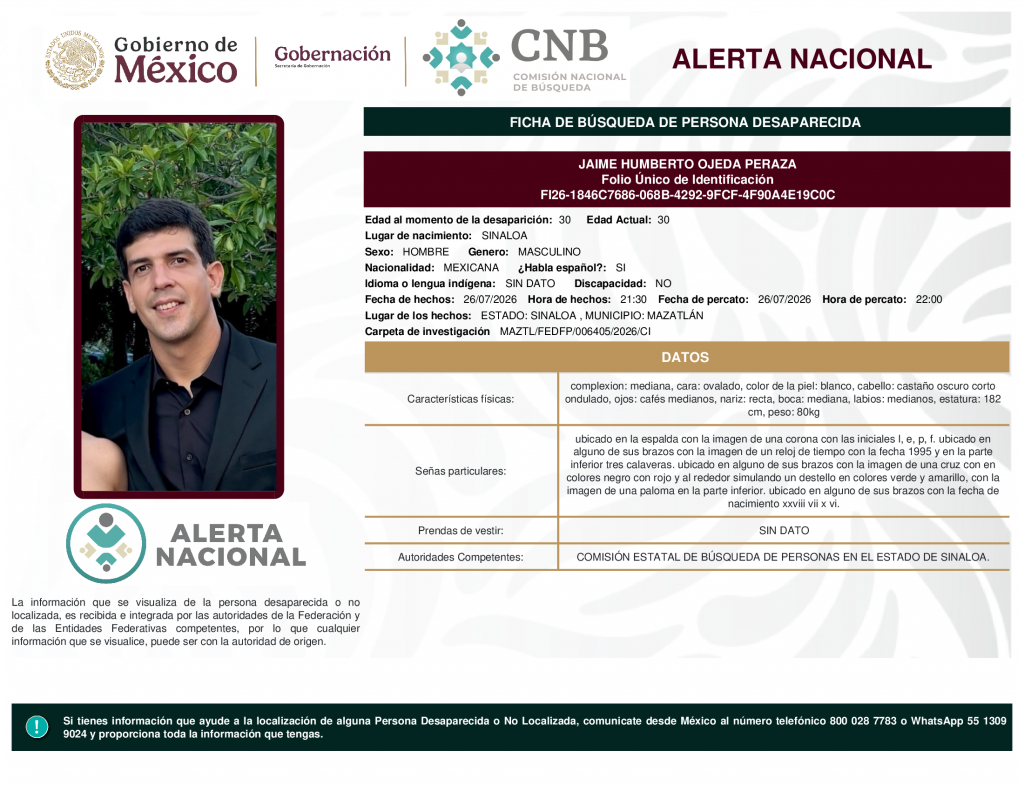 Gobierno de México

Gobernación
Secretaría de Gobernación

CNB
COMISIÓN NACIONAL DE BÚSQUEDA

ALERTA NACIONAL

FICHA DE BÚSQUEDA DE PERSONA DESAPARECIDA

JAIME HUMBERTO OJEDA PERAZA
Folio Único de Identificación
FI26-1846C7686-068B-4292-9FCF-4F90A4E19C0C

Edad al momento de la desaparición: 30 Edad Actual: 30
Lugar de nacimiento: SINALOA
Sexo: HOMBRE Genero: MASCULINO
Nacionalidad: MEXICANA ¿Habla español?: SI
Idioma o lengua indígena: SIN DATO Discapacidad: NO
Fecha de hechos: 26/07/2026 Hora de hechos: 21:30 Fecha de percato: 26/07/2026 Hora de percato: 22:00
Lugar de los hechos: ESTADO: SINALOA , MUNICIPIO: MAZATLÁN
Carpeta de investigación MAZTL/FEDFP/006405/2026/CI

DATOS

| Características físicas: | complexion: mediana, cara: ovalado, color de la piel: blanco, cabello: castaño oscuro corto ondulado, ojos: cafés medianos, nariz: recta, boca: mediana, labios: medianos, estatura: 182 cm, peso: 80kg |
|---|---|
| Señas particulares: | ubicado en la espalda con la imagen de una corona con las iniciales l, e, p, f. ubicado en alguno de sus brazos con la imagen de un reloj de tiempo con la fecha 1995 y en la parte inferior tres calaveras. ubicado en alguno de sus brazos con la imagen de una cruz con en colores negro con rojo y al rededor simulando un destello en colores verde y amarillo, con la imagen de una paloma en la parte inferior. ubicado en alguno de sus brazos con la fecha de nacimiento xxviii vii x vi. |
| Prendas de vestir: | SIN DATO |
| Autoridades Competentes: | COMISIÓN ESTATAL DE BÚSQUEDA DE PERSONAS EN EL ESTADO DE SINALOA. |

ALERTA NACIONAL

La información que se visualiza de la persona desaparecida o no localizada, es recibida e integrada por las autoridades de la Federación y de las Entidades Federativas competentes, por lo que cualquier información que se visualice, puede ser con la autoridad de origen.

Si tienes información que ayude a la localización de alguna Persona Desaparecida o No Localizada, comunicate desde México al número telefónico 800 028 7783 o WhatsApp 55 1309 9024 y proporciona toda la información que tengas.